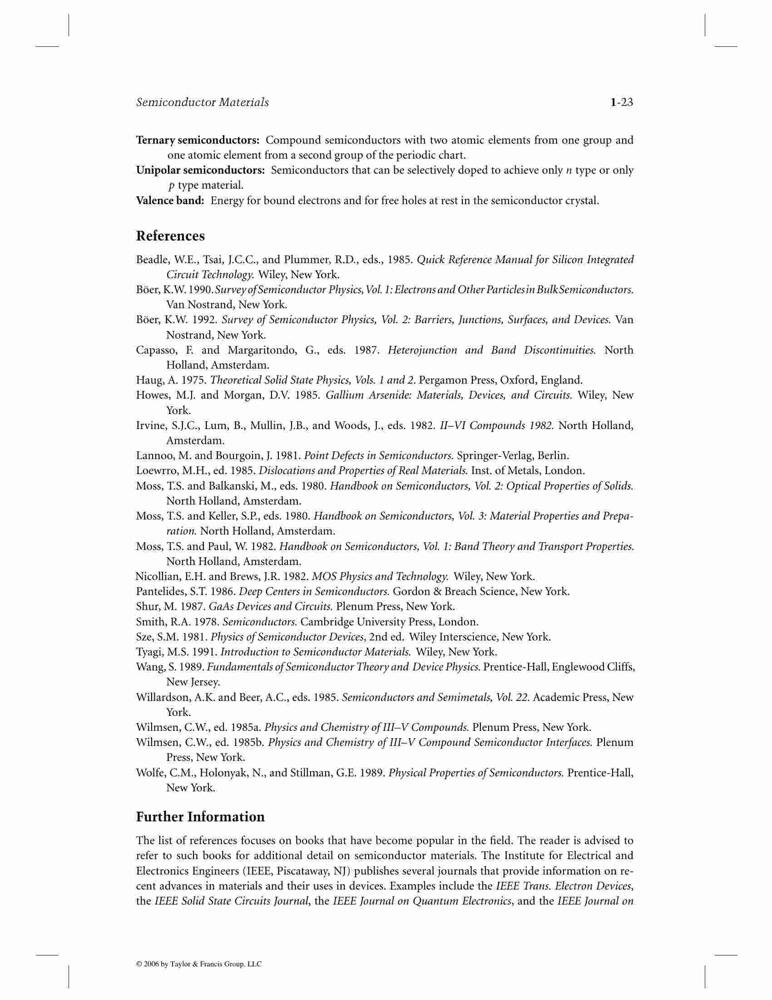 Semiconductor Materials

1-23

Ternary semiconductors: Compound semiconductors with two atomic elements from one group and one atomic element from a second group of the periodic chart.
Unipolar semiconductors: Semiconductors that can be selectively doped to achieve only $n$ type or only $p$ type material.
Valence band: Energy for bound electrons and for free holes at rest in the semiconductor crystal.

References

Beadle, W.E., Tsai, J.C.C., and Plummer, R.D., eds., 1985. Quick Reference Manual for Silicon Integrated Circuit Technology. Wiley, New York.
Böer, K.W. 1990. Survey of Semiconductor Physics, Vol. 1: Electrons and Other Particles in Bulk Semiconductors. Van Nostrand, New York.
Böer, K.W. 1992. Survey of Semiconductor Physics, Vol. 2: Barriers, Junctions, Surfaces, and Devices. Van Nostrand, New York.
Capasso, F. and Margaritondo, G., eds. 1987. Heterojunction and Band Discontinuities. North Holland, Amsterdam.
Haug, A. 1975. Theoretical Solid State Physics, Vols. 1 and 2. Pergamon Press, Oxford, England.
Howes, M.J. and Morgan, D.V. 1985. Gallium Arsenide: Materials, Devices, and Circuits. Wiley, New York.
Irvine, S.J.C., Lum, B., Mullin, J.B., and Woods, J., eds. 1982. II–VI Compounds 1982. North Holland, Amsterdam.
Lannoo, M. and Bourgoin, J. 1981. Point Defects in Semiconductors. Springer-Verlag, Berlin.
Loewrro, M.H., ed. 1985. Dislocations and Properties of Real Materials. Inst. of Metals, London.
Moss, T.S. and Balkanski, M., eds. 1980. Handbook on Semiconductors, Vol. 2: Optical Properties of Solids. North Holland, Amsterdam.
Moss, T.S. and Keller, S.P., eds. 1980. Handbook on Semiconductors, Vol. 3: Material Properties and Preparation. North Holland, Amsterdam.
Moss, T.S. and Paul, W. 1982. Handbook on Semiconductors, Vol. 1: Band Theory and Transport Properties. North Holland, Amsterdam.
Nicollian, E.H. and Brews, J.R. 1982. MOS Physics and Technology. Wiley, New York.
Pantelides, S.T. 1986. Deep Centers in Semiconductors. Gordon & Breach Science, New York.
Shur, M. 1987. GaAs Devices and Circuits. Plenum Press, New York.
Smith, R.A. 1978. Semiconductors. Cambridge University Press, London.
Sze, S.M. 1981. Physics of Semiconductor Devices, 2nd ed. Wiley Interscience, New York.
Tyagi, M.S. 1991. Introduction to Semiconductor Materials. Wiley, New York.
Wang, S. 1989. Fundamentals of Semiconductor Theory and Device Physics. Prentice-Hall, Englewood Cliffs, New Jersey.
Willardson, A.K. and Beer, A.C., eds. 1985. Semiconductors and Semimetals, Vol. 22. Academic Press, New York.
Wilmsen, C.W., ed. 1985a. Physics and Chemistry of III–V Compounds. Plenum Press, New York.
Wilmsen, C.W., ed. 1985b. Physics and Chemistry of III–V Compound Semiconductor Interfaces. Plenum Press, New York.
Wolfe, C.M., Holonyak, N., and Stillman, G.E. 1989. Physical Properties of Semiconductors. Prentice-Hall, New York.

Further Information

The list of references focuses on books that have become popular in the field. The reader is advised to refer to such books for additional detail on semiconductor materials. The Institute for Electrical and Electronics Engineers (IEEE, Piscataway, NJ) publishes several journals that provide information on recent advances in materials and their uses in devices. Examples include the IEEE Trans. Electron Devices, the IEEE Solid State Circuits Journal, the IEEE Journal on Quantum Electronics, and the IEEE Journal on

© 2006 by Taylor & Francis Group, LLC